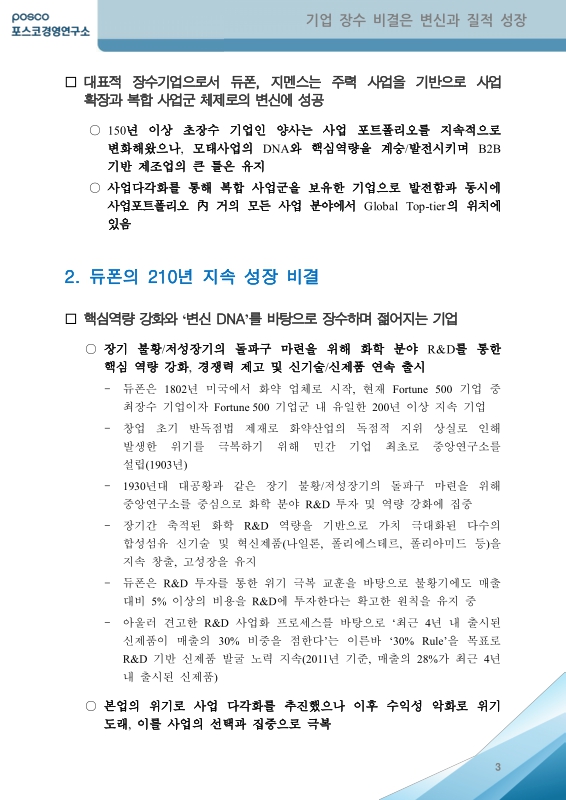 posco
포스코경영연구소

기업 장수 비결은 변신과 질적 성장

□ 대표적 장수기업으로서 듀폰, 지멘스는 주력 사업을 기반으로 사업 확장과 복합 사업군 체제로의 변신에 성공

○ 150년 이상 초장수 기업인 양사는 사업 포트폴리오를 지속적으로 변화해왔으나, 모태사업의 DNA와 핵심역량을 계승/발전시키며 B2B 기반 제조업의 큰 틀은 유지

○ 사업다각화를 통해 복합 사업군을 보유한 기업으로 발전함과 동시에 사업포트폴리오 內 거의 모든 사업 분야에서 Global Top-tier의 위치에 있음

2. 듀폰의 210년 지속 성장 비결

□ 핵심역량 강화와 '변신 DNA'를 바탕으로 장수하며 젊어지는 기업

○ 장기 불황/저성장기의 돌파구 마련을 위해 화학 분야 R&D를 통한 핵심 역량 강화, 경쟁력 제고 및 신기술/신제품 연속 출시

– 듀폰은 1802년 미국에서 화약 업체로 시작, 현재 Fortune 500 기업 중 최장수 기업이자 Fortune 500 기업군 내 유일한 200년 이상 지속 기업

– 창업 초기 반독점법 제재로 화약산업의 독점적 지위 상실로 인해 발생한 위기를 극복하기 위해 민간 기업 최초로 중앙연구소를 설립(1903년)

– 1930년대 대공황과 같은 장기 불황/저성장기의 돌파구 마련을 위해 중앙연구소를 중심으로 화학 분야 R&D 투자 및 역량 강화에 집중

– 장기간 축적된 화학 R&D 역량을 기반으로 가치 극대화된 다수의 합성섬유 신기술 및 혁신제품(나일론, 폴리에스테르, 폴리아미드 등)을 지속 창출, 고성장을 유지

– 듀폰은 R&D 투자를 통한 위기 극복 교훈을 바탕으로 불황기에도 매출 대비 5% 이상의 비용을 R&D에 투자한다는 확고한 원칙을 유지 중

– 아울러 견고한 R&D 사업화 프로세스를 바탕으로 '최근 4년 내 출시된 신제품이 매출의 30% 비중을 점한다'는 이른바 '30% Rule'을 목표로 R&D 기반 신제품 발굴 노력 지속(2011년 기준, 매출의 28%가 최근 4년 내 출시된 신제품)

○ 본업의 위기로 사업 다각화를 추진했으나 이후 수익성 악화로 위기 도래, 이를 사업의 선택과 집중으로 극복

3